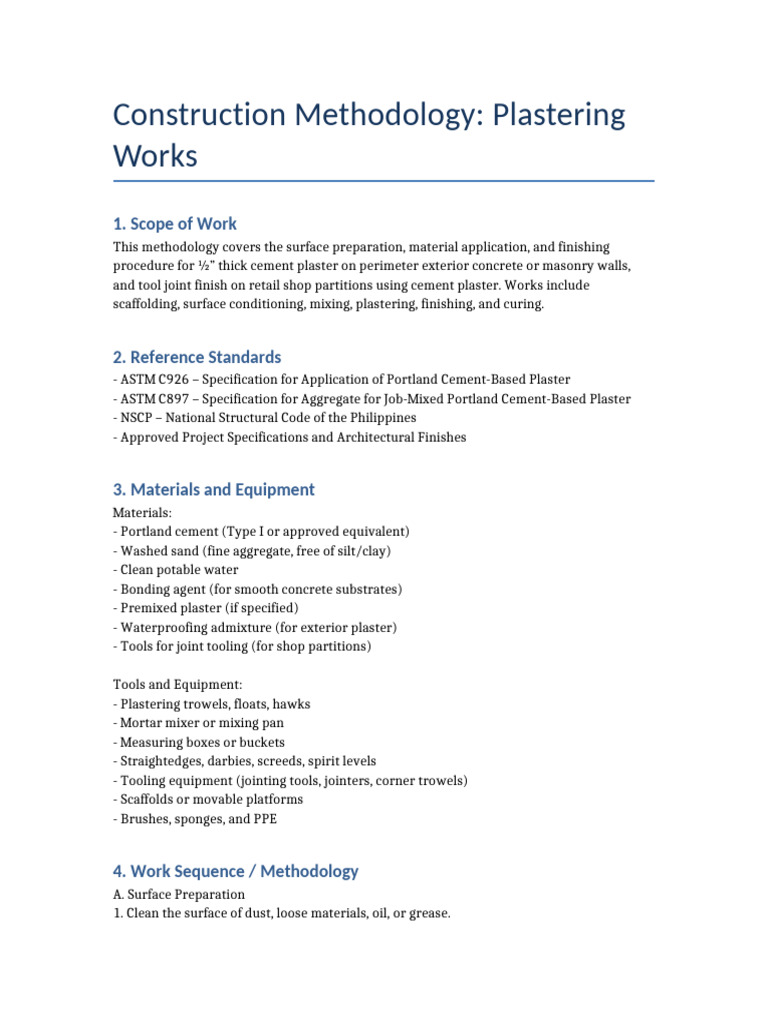 Construction Methodology: Plastering Works

1. Scope of Work

This methodology covers the surface preparation, material application, and finishing procedure for ½" thick cement plaster on perimeter exterior concrete or masonry walls, and tool joint finish on retail shop partitions using cement plaster. Works include scaffolding, surface conditioning, mixing, plastering, finishing, and curing.

2. Reference Standards

- ASTM C926 – Specification for Application of Portland Cement-Based Plaster
- ASTM C897 – Specification for Aggregate for Job-Mixed Portland Cement-Based Plaster
- NSCP – National Structural Code of the Philippines
- Approved Project Specifications and Architectural Finishes

3. Materials and Equipment

Materials:
- Portland cement (Type I or approved equivalent)
- Washed sand (fine aggregate, free of silt/clay)
- Clean potable water
- Bonding agent (for smooth concrete substrates)
- Premixed plaster (if specified)
- Waterproofing admixture (for exterior plaster)
- Tools for joint tooling (for shop partitions)

Tools and Equipment:
- Plastering trowels, floats, hawks
- Mortar mixer or mixing pan
- Measuring boxes or buckets
- Straightedges, darbies, screeds, spirit levels
- Tooling equipment (jointing tools, jointers, corner trowels)
- Scaffolds or movable platforms
- Brushes, sponges, and PPE

4. Work Sequence / Methodology

A. Surface Preparation
1. Clean the surface of dust, loose materials, oil, or grease.